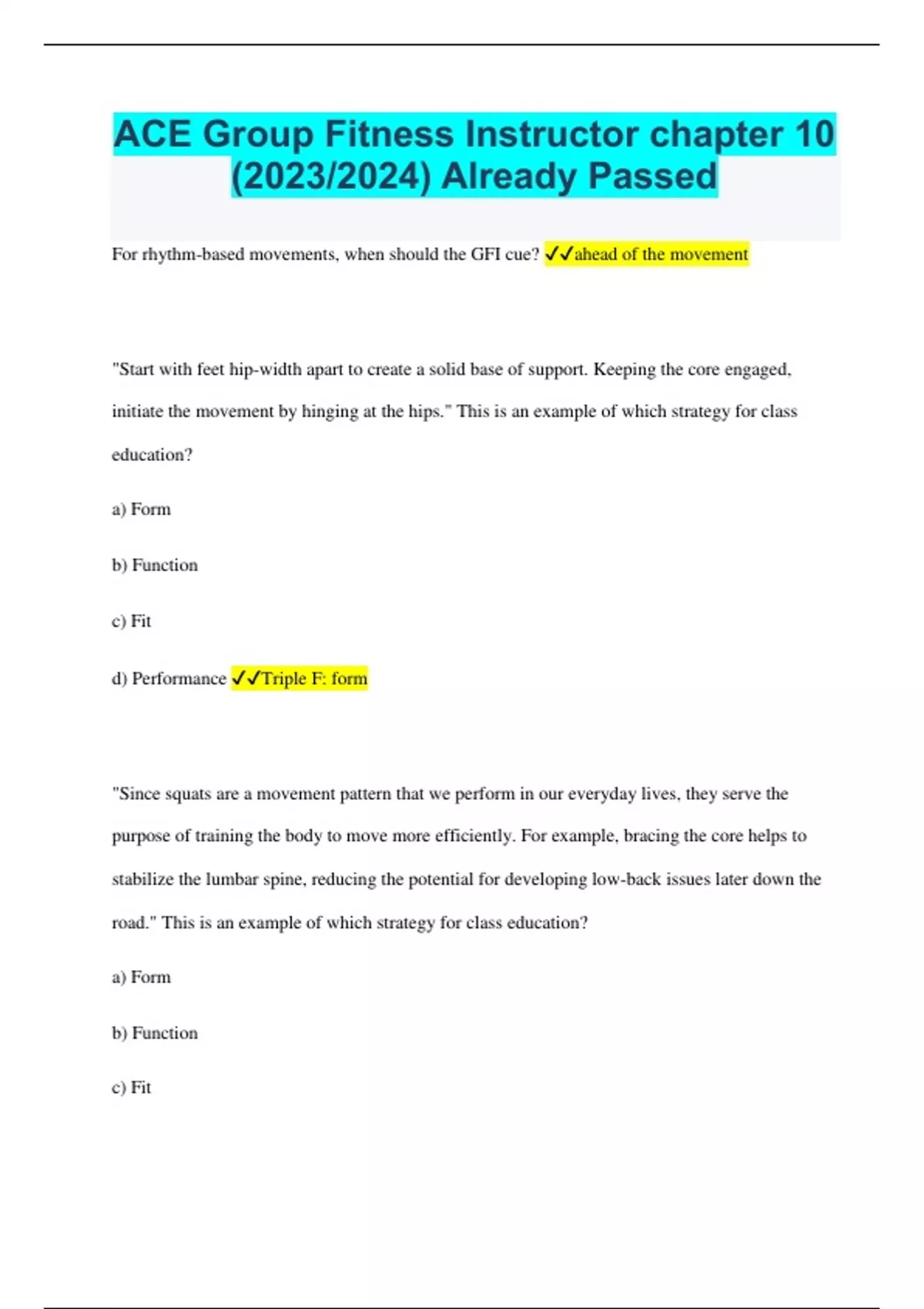 ACE Group Fitness Instructor chapter 10 (2023/2024) Already Passed

For rhythm-based movements, when should the GFI cue? ✓✓ahead of the movement

"Start with feet hip-width apart to create a solid base of support. Keeping the core engaged, initiate the movement by hinging at the hips." This is an example of which strategy for class education?

a) Form

b) Function

c) Fit

d) Performance ✓✓Triple F: form

"Since squats are a movement pattern that we perform in our everyday lives, they serve the purpose of training the body to move more efficiently. For example, bracing the core helps to stabilize the lumbar spine, reducing the potential for developing low-back issues later down the road." This is an example of which strategy for class education?

a) Form

b) Function

c) Fit